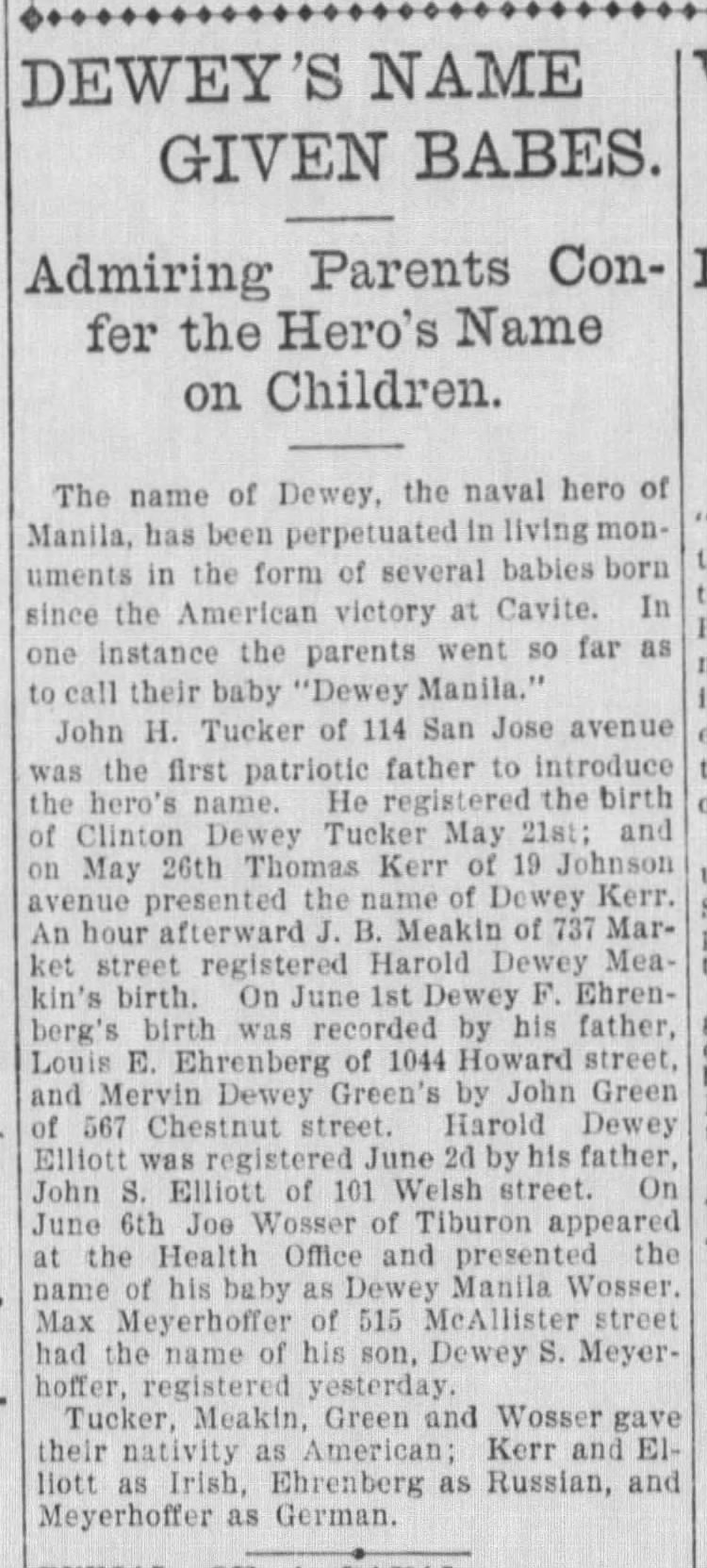 DEWEY'S NAME GIVEN BABES.

Admiring Parents Confer the Hero's Name on Children.

The name of Dewey, the naval hero of Manila, has been perpetuated in living monuments in the form of several babies born since the American victory at Cavite. In one instance the parents went so far as to call their baby "Dewey Manila."

John H. Tucker of 114 San Jose avenue was the first patriotic father to introduce the hero's name. He registered the birth of Clinton Dewey Tucker May 21st; and on May 26th Thomas Kerr of 19 Johnson avenue presented the name of Dewey Kerr. An hour afterward J. B. Meakin of 737 Market street registered Harold Dewey Meakin's birth. On June 1st Dewey F. Ehrenberg's birth was recorded by his father, Louis E. Ehrenberg of 1044 Howard street, and Mervin Dewey Green's by John Green of 567 Chestnut street. Harold Dewey Elliott was registered June 2d by his father, John S. Elliott of 101 Welsh street. On June 6th Joe Wosser of Tiburon appeared at the Health Office and presented the name of his baby as Dewey Manila Wosser. Max Meyerhoffer of 515 McAllister street had the name of his son, Dewey S. Meyerhoffer, registered yesterday.

Tucker, Meakin, Green and Wosser gave their nativity as American; Kerr and Elliott as Irish, Ehrenberg as Russian, and Meyerhoffer as German.